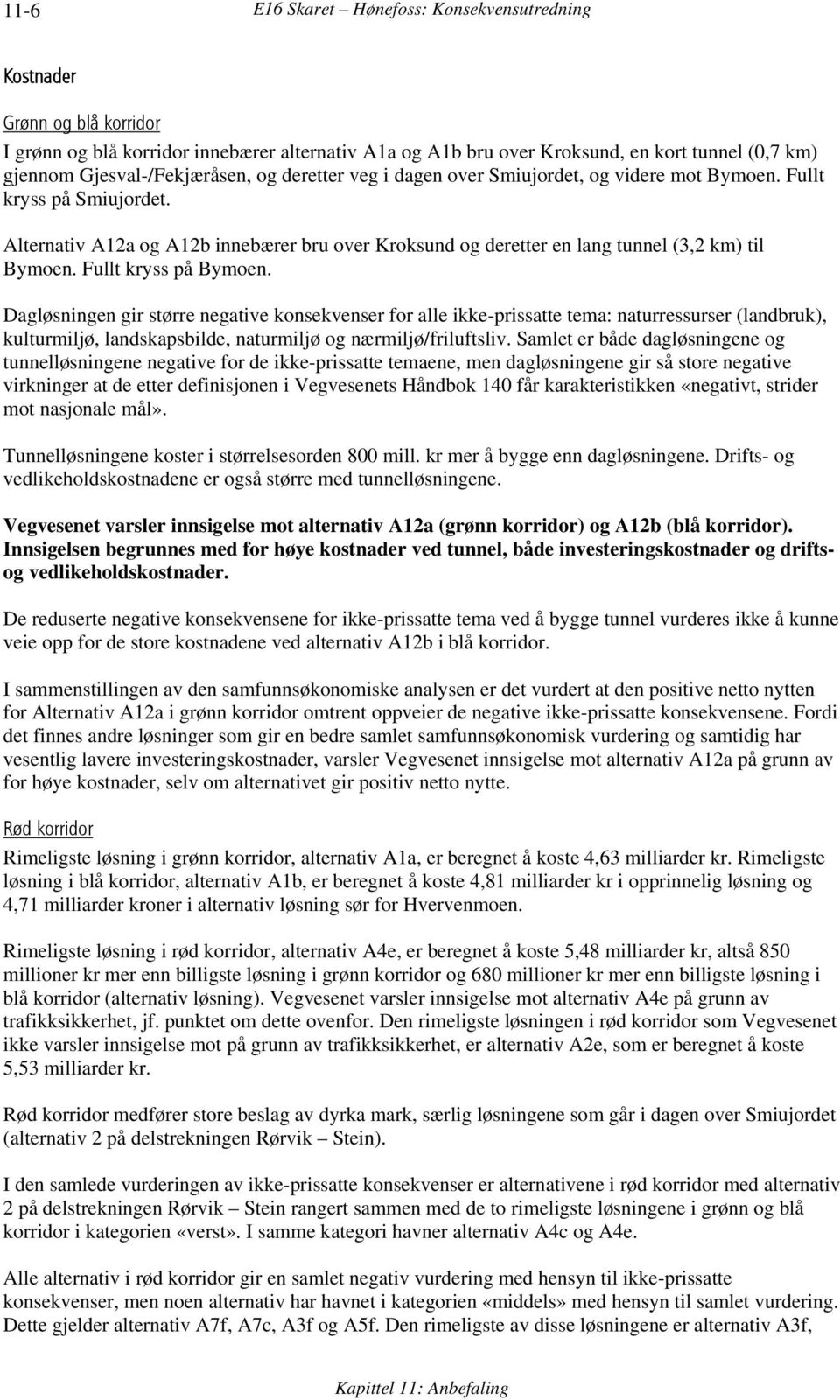 11-6 E16 Skaret – Hønefoss: Konsekvensutredning

Kostnader

Grønn og blå korridor

I grønn og blå korridor innebærer alternativ A1a og A1b bru over Kroksund, en kort tunnel (0,7 km) gjennom Gjesval-/Fekjæråsen, og deretter veg i dagen over Smiujordet, og videre mot Bymoen. Fullt kryss på Smiujordet.

Alternativ A12a og A12b innebærer bru over Kroksund og deretter en lang tunnel (3,2 km) til Bymoen. Fullt kryss på Bymoen.

Dagløsningen gir større negative konsekvenser for alle ikke-prissatte tema: naturressurser (landbruk), kulturmiljø, landskapsbilde, naturmiljø og nærmiljø/friluftsliv. Samlet er både dagløsningene og tunnelløsningene negative for de ikke-prissatte temaene, men dagløsningene gir så store negative virkninger at de etter definisjonen i Vegvesenets Håndbok 140 får karakteristikken «negativt, strider mot nasjonale mål».

Tunnelløsningene koster i størrelsesorden 800 mill. kr mer å bygge enn dagløsningene. Drifts- og vedlikeholdskostnadene er også større med tunnelløsningene.

Vegvesenet varsler innsigelse mot alternativ A12a (grønn korridor) og A12b (blå korridor). Innsigelsen begrunnes med for høye kostnader ved tunnel, både investeringskostnader og drifts- og vedlikeholdskostnader.

De reduserte negative konsekvensene for ikke-prissatte tema ved å bygge tunnel vurderes ikke å kunne veie opp for de store kostnadene ved alternativ A12b i blå korridor.

I sammenstillingen av den samfunnsøkonomiske analysen er det vurdert at den positive netto nytten for Alternativ A12a i grønn korridor omtrent oppveier de negative ikke-prissatte konsekvensene. Fordi det finnes andre løsninger som gir en bedre samlet samfunnsøkonomisk vurdering og samtidig har vesentlig lavere investeringskostnader, varsler Vegvesenet innsigelse mot alternativ A12a på grunn av for høye kostnader, selv om alternativet gir positiv netto nytte.

Rød korridor

Rimeligste løsning i grønn korridor, alternativ A1a, er beregnet å koste 4,63 milliarder kr. Rimeligste løsning i blå korridor, alternativ A1b, er beregnet å koste 4,81 milliarder kr i opprinnelig løsning og 4,71 milliarder kroner i alternativ løsning sør for Hvervenmoen.

Rimeligste løsning i rød korridor, alternativ A4e, er beregnet å koste 5,48 milliarder kr, altså 850 millioner kr mer enn billigste løsning i grønn korridor og 680 millioner kr mer enn billigste løsning i blå korridor (alternativ løsning). Vegvesenet varsler innsigelse mot alternativ A4e på grunn av trafikksikkerhet, jf. punktet om dette ovenfor. Den rimeligste løsningen i rød korridor som Vegvesenet ikke varsler innsigelse mot på grunn av trafikksikkerhet, er alternativ A2e, som er beregnet å koste 5,53 milliarder kr.

Rød korridor medfører store beslag av dyrka mark, særlig løsningene som går i dagen over Smiujordet (alternativ 2 på delstrekningen Rørvik – Stein).

I den samlede vurderingen av ikke-prissatte konsekvenser er alternativene i rød korridor med alternativ 2 på delstrekningen Rørvik – Stein rangert sammen med de to rimeligste løsningene i grønn og blå korridor i kategorien «verst». I samme kategori havner alternativ A4c og A4e.

Alle alternativ i rød korridor gir en samlet negativ vurdering med hensyn til ikke-prissatte konsekvenser, men noen alternativ har havnet i kategorien «middels» med hensyn til samlet vurdering. Dette gjelder alternativ A7f, A7c, A3f og A5f. Den rimeligste av disse løsningene er alternativ A3f,

Kapittel 11: Anbefaling